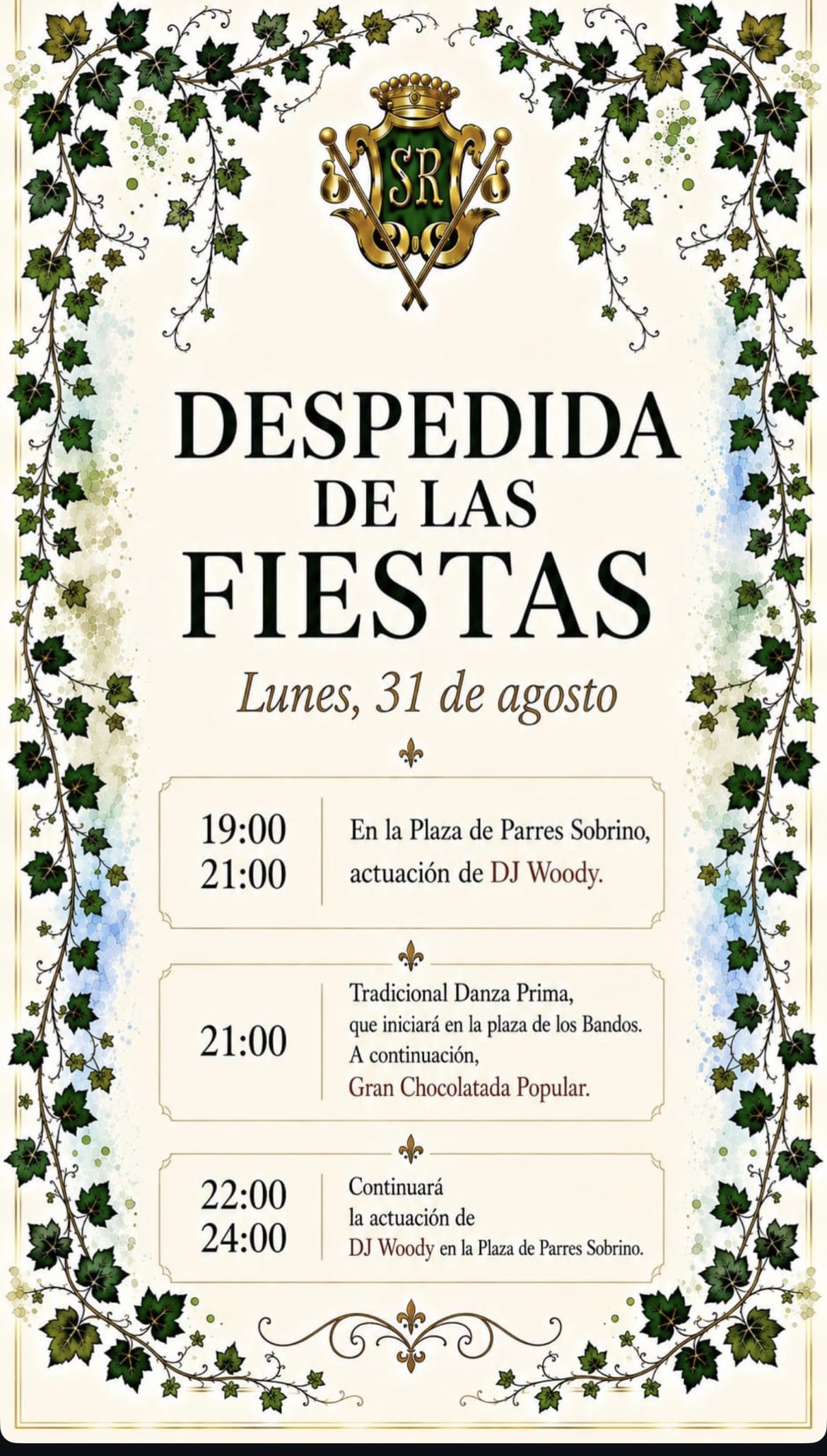 SR

DESPEDIDA DE LAS FIESTAS

Lunes, 31 de agosto

19:00
21:00

En la Plaza de Parres Sobrino, actuación de DJ Woody.

21:00

Tradicional Danza Prima, que iniciará en la plaza de los Bandos. A continuación, Gran Chocolatada Popular.

22:00
24:00

Continuará la actuación de DJ Woody en la Plaza de Parres Sobrino.